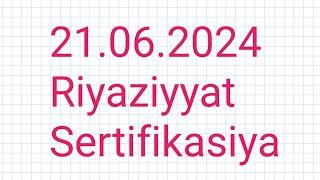 21.06.2024
Riyaziyyat
Sertifikasiya